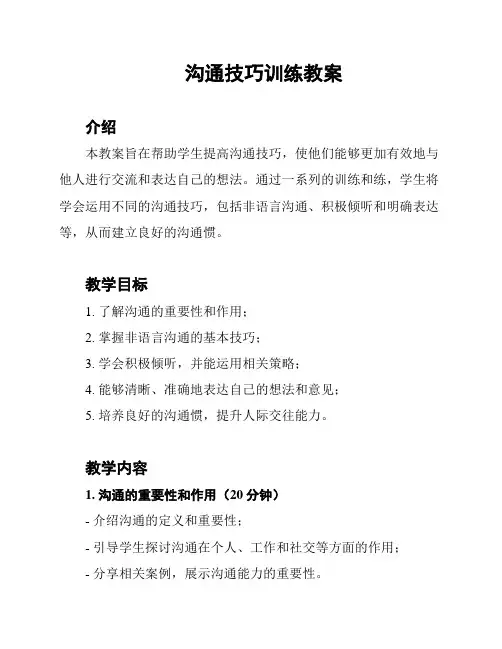 沟通技巧训练教案

介绍

本教案旨在帮助学生提高沟通技巧，使他们能够更加有效地与他人进行交流和表达自己的想法。通过一系列的训练和练，学生将学会运用不同的沟通技巧，包括非语言沟通、积极倾听和明确表达等，从而建立良好的沟通惯。

教学目标

1. 了解沟通的重要性和作用；

2. 掌握非语言沟通的基本技巧；

3. 学会积极倾听，并能运用相关策略；

4. 能够清晰、准确地表达自己的想法和意见；

5. 培养良好的沟通惯，提升人际交往能力。

教学内容

1. 沟通的重要性和作用（20 分钟）

- 介绍沟通的定义和重要性；

- 引导学生探讨沟通在个人、工作和社交等方面的作用；

- 分享相关案例，展示沟通能力的重要性。